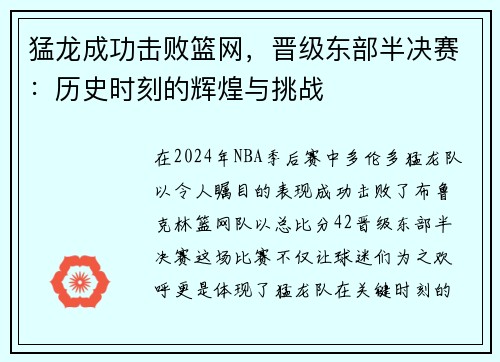 猛龙成功击败篮网，晋级东部半决赛：历史时刻的辉煌与挑战

在2024年NBA季后赛中多伦多猛龙队以令人瞩目的表现成功击败了布鲁克林篮网队以总比分42晋级东部半决赛这场比赛不仅让球迷们为之欢呼更是体现了猛龙队在关键时刻的